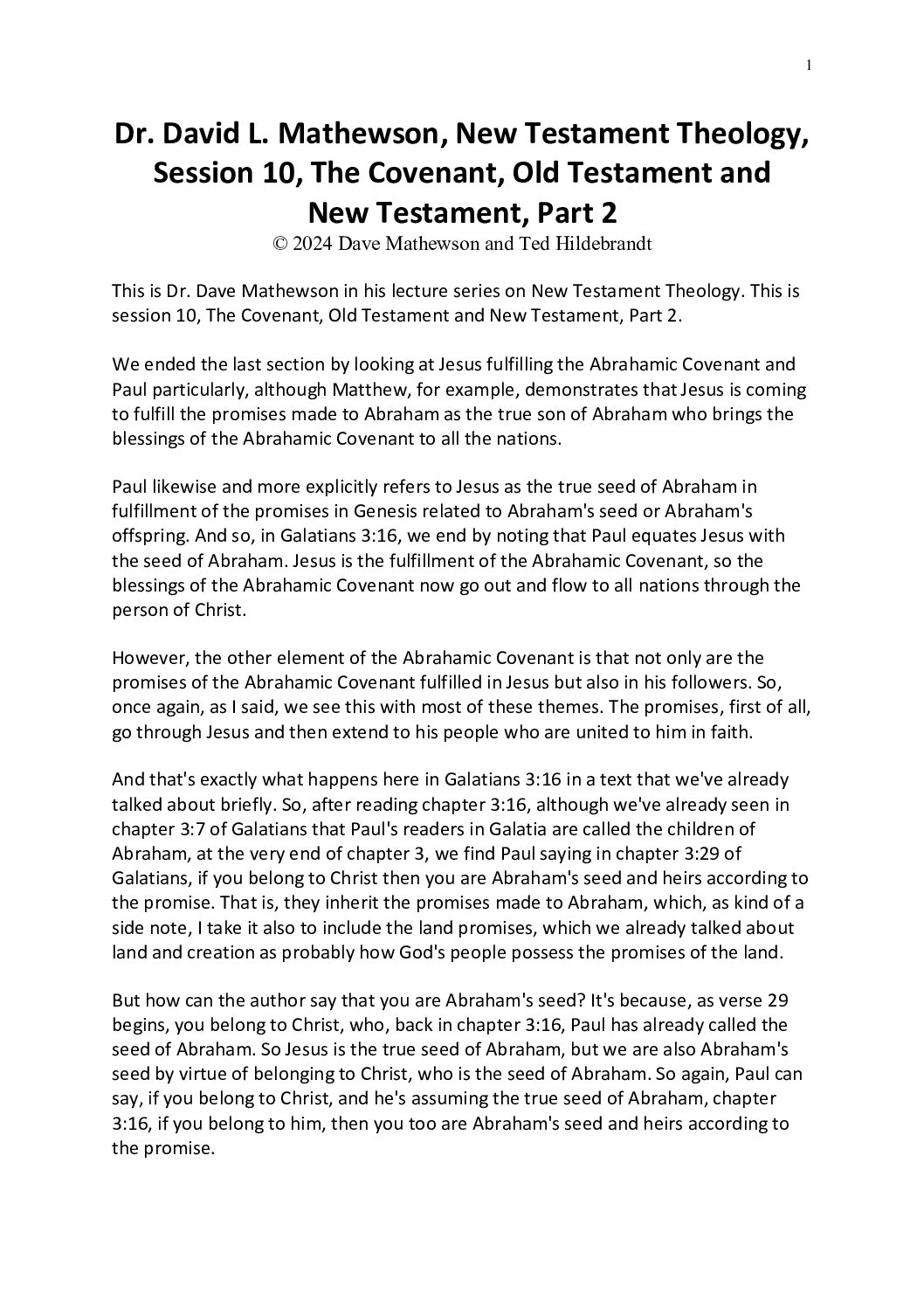 1

Dr. David L. Mathewson, New Testament Theology, Session 10, The Covenant, Old Testament and New Testament, Part 2

© 2024 Dave Mathewson and Ted Hildebrandt

This is Dr. Dave Mathewson in his lecture series on New Testament Theology. This is session 10, The Covenant, Old Testament and New Testament, Part 2.

We ended the last section by looking at Jesus fulfilling the Abrahamic Covenant and Paul particularly, although Matthew, for example, demonstrates that Jesus is coming to fulfill the promises made to Abraham as the true son of Abraham who brings the blessings of the Abrahamic Covenant to all the nations.

Paul likewise and more explicitly refers to Jesus as the true seed of Abraham in fulfillment of the promises in Genesis related to Abraham's seed or Abraham's offspring. And so, in Galatians 3:16, we end by noting that Paul equates Jesus with the seed of Abraham. Jesus is the fulfillment of the Abrahamic Covenant, so the blessings of the Abrahamic Covenant now go out and flow to all nations through the person of Christ.

However, the other element of the Abrahamic Covenant is that not only are the promises of the Abrahamic Covenant fulfilled in Jesus but also in his followers. So, once again, as I said, we see this with most of these themes. The promises, first of all, go through Jesus and then extend to his people who are united to him in faith.

And that's exactly what happens here in Galatians 3:16 in a text that we've already talked about briefly. So, after reading chapter 3:16, although we've already seen in chapter 3:7 of Galatians that Paul's readers in Galatia are called the children of Abraham, at the very end of chapter 3, we find Paul saying in chapter 3:29 of Galatians, if you belong to Christ then you are Abraham's seed and heirs according to the promise. That is, they inherit the promises made to Abraham, which, as kind of a side note, I take it also to include the land promises, which we already talked about land and creation as probably how God's people possess the promises of the land.

But how can the author say that you are Abraham's seed? It's because, as verse 29 begins, you belong to Christ, who, back in chapter 3:16, Paul has already called the seed of Abraham. So Jesus is the true seed of Abraham, but we are also Abraham's seed by virtue of belonging to Christ, who is the seed of Abraham. So again, Paul can say, if you belong to Christ, and he's assuming the true seed of Abraham, chapter 3:16, if you belong to him, then you too are Abraham's seed and heirs according to the promise.